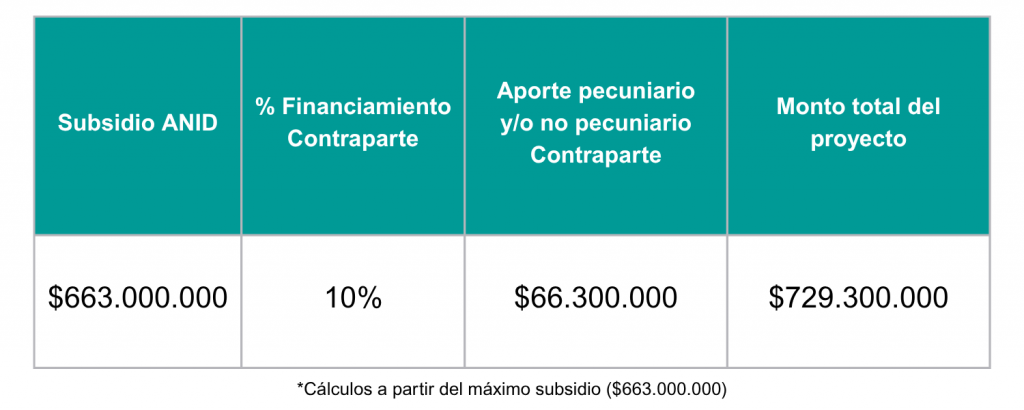 | Subsidio ANID | % Financiamiento Contraparte | Aporte pecuniario y/o no pecuniario Contraparte | Monto total del proyecto |
|---|---|---|---|
| $663.000.000 | 10% | $66.300.000 | $729.300.000 |

*Cálculos a partir del máximo subsidio ($663.000.000)